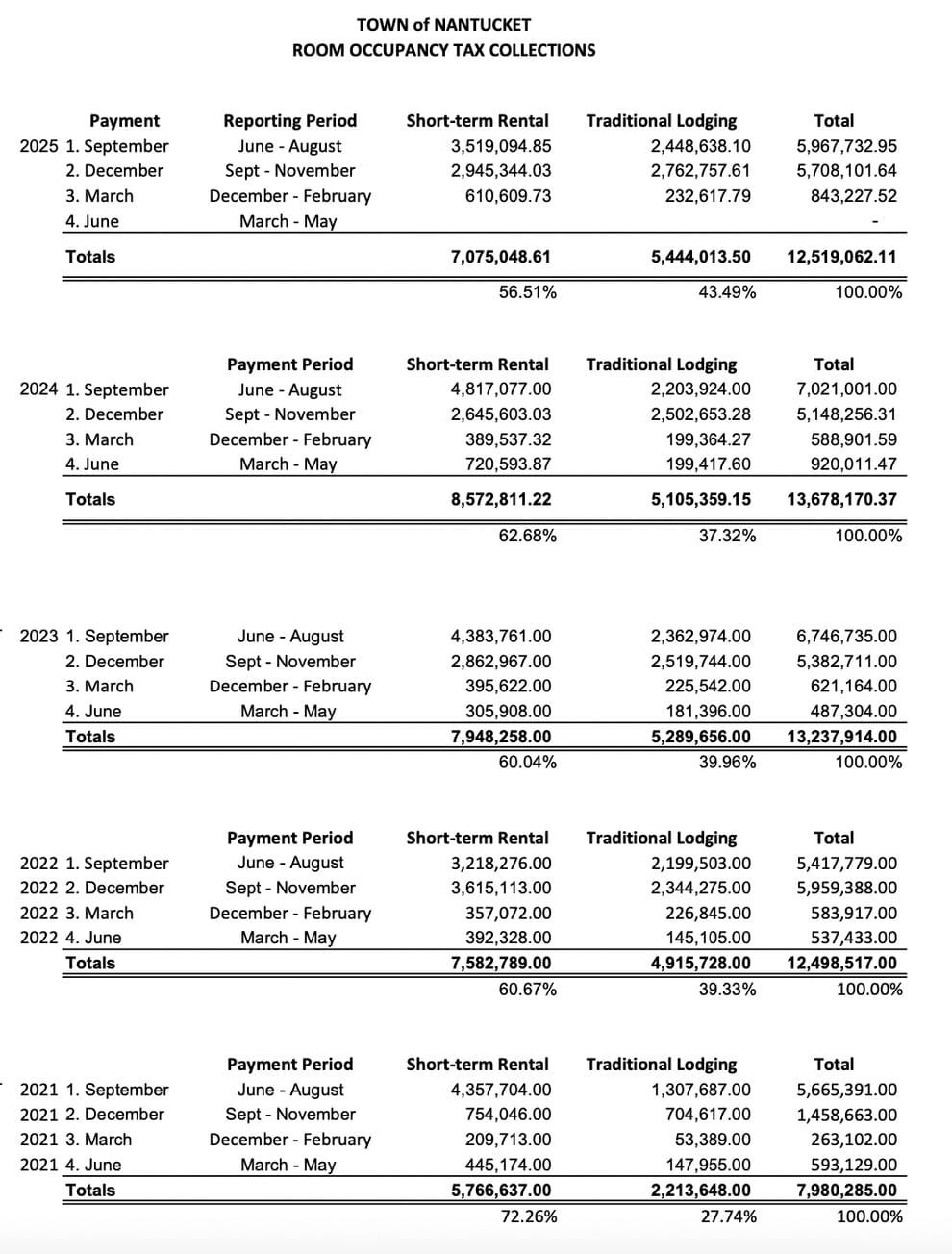 TOWN of NANTUCKET
ROOM OCCUPANCY TAX COLLECTIONS

| Payment | Reporting Period | Short-term Rental | Traditional Lodging | Total |
|---|---|---|---|---|
| 2025 1. September | June - August | 3,519,094.85 | 2,448,638.10 | 5,967,732.95 |
| 2. December | Sept - November | 2,945,344.03 | 2,762,757.61 | 5,708,101.64 |
| 3. March | December - February | 610,609.73 | 232,617.79 | 843,227.52 |
| 4. June | March - May | | | - |
| Totals | | 7,075,048.61 | 5,444,013.50 | 12,519,062.11 |
| | | 56.51% | 43.49% | 100.00% |

| | Payment Period | Short-term Rental | Traditional Lodging | Total |
|---|---|---|---|---|
| 2024 1. September | June - August | 4,817,077.00 | 2,203,924.00 | 7,021,001.00 |
| 2. December | Sept - November | 2,645,603.03 | 2,502,653.28 | 5,148,256.31 |
| 3. March | December - February | 389,537.32 | 199,364.27 | 588,901.59 |
| 4. June | March - May | 720,593.87 | 199,417.60 | 920,011.47 |
| Totals | | 8,572,811.22 | 5,105,359.15 | 13,678,170.37 |
| | | 62.68% | 37.32% | 100.00% |

| 2023 1. September | June - August | 4,383,761.00 | 2,362,974.00 | 6,746,735.00 |
|---|---|---|---|---|
| 2. December | Sept - November | 2,862,967.00 | 2,519,744.00 | 5,382,711.00 |
| 3. March | December - February | 395,622.00 | 225,542.00 | 621,164.00 |
| 4. June | March - May | 305,908.00 | 181,396.00 | 487,304.00 |
| Totals | | 7,948,258.00 | 5,289,656.00 | 13,237,914.00 |
| | | 60.04% | 39.96% | 100.00% |

| | Payment Period | Short-term Rental | Traditional Lodging | Total |
|---|---|---|---|---|
| 2022 1. September | June - August | 3,218,276.00 | 2,199,503.00 | 5,417,779.00 |
| 2022 2. December | Sept - November | 3,615,113.00 | 2,344,275.00 | 5,959,388.00 |
| 2022 3. March | December - February | 357,072.00 | 226,845.00 | 583,917.00 |
| 2022 4. June | March - May | 392,328.00 | 145,105.00 | 537,433.00 |
| Totals | | 7,582,789.00 | 4,915,728.00 | 12,498,517.00 |
| | | 60.67% | 39.33% | 100.00% |

| | Payment Period | Short-term Rental | Traditional Lodging | Total |
|---|---|---|---|---|
| 2021 1. September | June - August | 4,357,704.00 | 1,307,687.00 | 5,665,391.00 |
| 2021 2. December | Sept - November | 754,046.00 | 704,617.00 | 1,458,663.00 |
| 2021 3. March | December - February | 209,713.00 | 53,389.00 | 263,102.00 |
| 2021 4. June | March - May | 445,174.00 | 147,955.00 | 593,129.00 |
| Totals | | 5,766,637.00 | 2,213,648.00 | 7,980,285.00 |
| | | 72.26% | 27.74% | 100.00% |